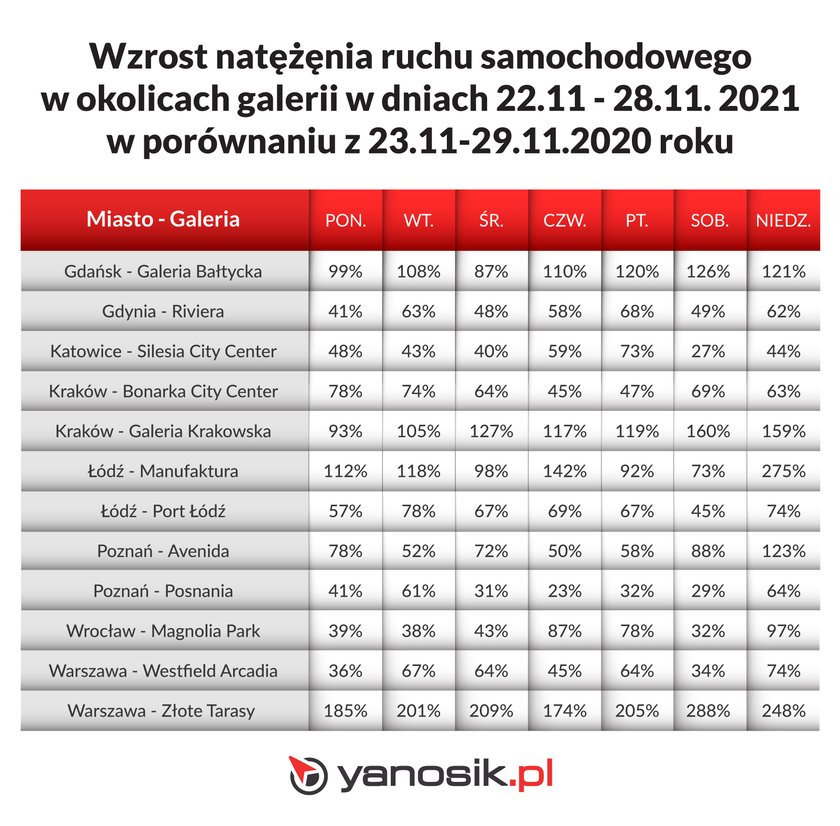 Wzrost natężenia ruchu samochodowego w okolicach galerii w dniach 22.11 - 28.11. 2021 w porównaniu z 23.11-29.11.2020 roku

| Miasto - Galeria | PON. | WT. | ŚR. | CZW. | PT. | SOB. | NIEDZ. |
|---|---|---|---|---|---|---|---|
| Gdańsk - Galeria Bałtycka | 99% | 108% | 87% | 110% | 120% | 126% | 121% |
| Gdynia - Riviera | 41% | 63% | 48% | 58% | 68% | 49% | 62% |
| Katowice - Silesia City Center | 48% | 43% | 40% | 59% | 73% | 27% | 44% |
| Kraków - Bonarka City Center | 78% | 74% | 64% | 45% | 47% | 69% | 63% |
| Kraków - Galeria Krakowska | 93% | 105% | 127% | 117% | 119% | 160% | 159% |
| Łódź - Manufaktura | 112% | 118% | 98% | 142% | 92% | 73% | 275% |
| Łódź - Port Łódź | 57% | 78% | 67% | 69% | 67% | 45% | 74% |
| Poznań - Avenida | 78% | 52% | 72% | 50% | 58% | 88% | 123% |
| Poznań - Posnania | 41% | 61% | 31% | 23% | 32% | 29% | 64% |
| Wrocław - Magnolia Park | 39% | 38% | 43% | 87% | 78% | 32% | 97% |
| Warszawa - Westfield Arcadia | 36% | 67% | 64% | 45% | 64% | 34% | 74% |
| Warszawa - Złote Tarasy | 185% | 201% | 209% | 174% | 205% | 288% | 248% |

yanosik.pl